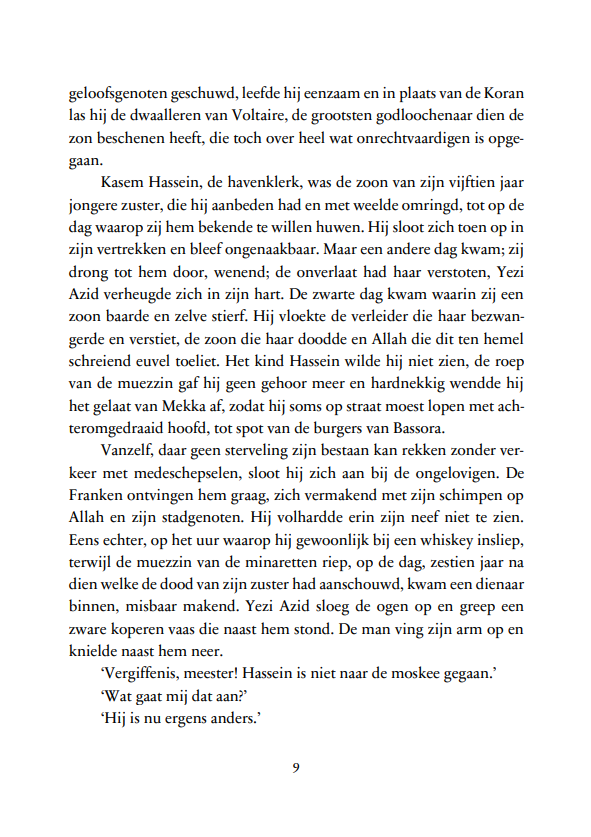 geloofsgenoten geschuwd, leefde hij eenzaam en in plaats van de Koran las hij de dwaalleren van Voltaire, de grootsten godloochenaar dien de zon beschenen heeft, die toch over heel wat onrechtvaardigen is opgegaan.

Kasem Hassein, de havenklerk, was de zoon van zijn vijftien jaar jongere zuster, die hij aanbeden had en met weelde omringd, tot op de dag waarop zij hem bekende te willen huwen. Hij sloot zich toen op in zijn vertrekken en bleef ongenaakbaar. Maar een andere dag kwam; zij drong tot hem door, wenend; de onverlaat had haar verstoten, Yezi Azid verheugde zich in zijn hart. De zwarte dag kwam waarin zij een zoon baarde en zelve stierf. Hij vloekte de verleider die haar bezwangerde en verstiet, de zoon die haar doodde en Allah die dit ten hemel schreiend euvel toeliet. Het kind Hassein wilde hij niet zien, de roep van de muezzin gaf hij geen gehoor meer en hardnekkig wendde hij het gelaat van Mekka af, zodat hij soms op straat moest lopen met achteromgedraaid hoofd, tot spot van de burgers van Bassora.

Vanzelf, daar geen sterveling zijn bestaan kan rekken zonder verkeer met medeschepselen, sloot hij zich aan bij de ongelovigen. De Franken ontvingen hem graag, zich vermakend met zijn schimpen op Allah en zijn stadgenoten. Hij volhardde erin zijn neef niet te zien. Eens echter, op het uur waarop hij gewoonlijk bij een whiskey insliep, terwijl de muezzin van de minaretten riep, op de dag, zestien jaar na dien welke de dood van zijn zuster had aanschouwd, kwam een dienaar binnen, misbaar makend. Yezi Azid sloeg de ogen op en greep een zware koperen vaas die naast hem stond. De man ving zijn arm op en knielde naast hem neer.

'Vergiffenis, meester! Hassein is niet naar de moskee gegaan.'

'Wat gaat mij dat aan?'

'Hij is nu ergens anders.'

9